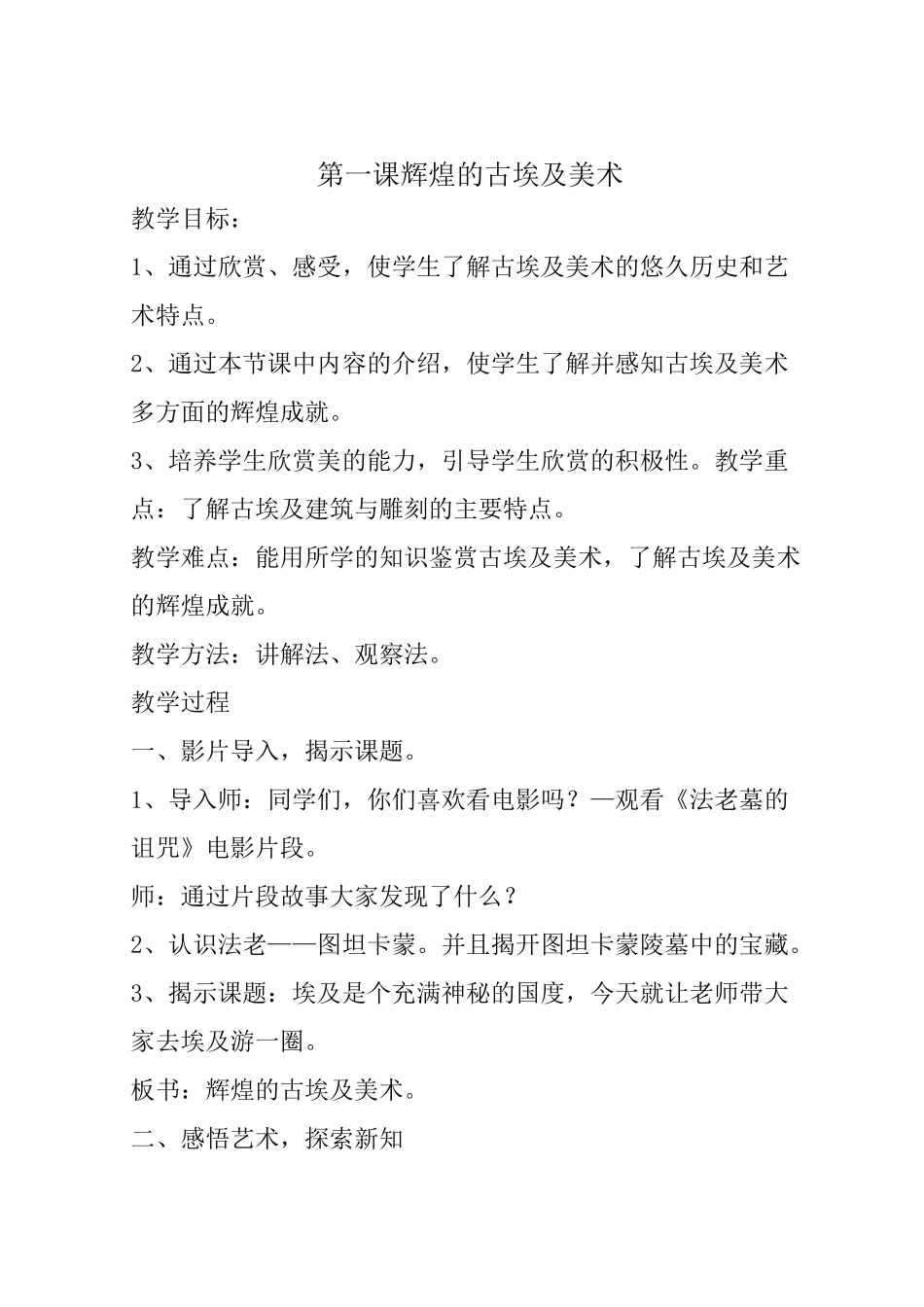 第一课辉煌的古埃及美术

教学目标：

1、通过欣赏、感受，使学生了解古埃及美术的悠久历史和艺术特点。

2、通过本节课中内容的介绍，使学生了解并感知古埃及美术多方面的辉煌成就。

3、培养学生欣赏美的能力，引导学生欣赏的积极性。教学重点：了解古埃及建筑与雕刻的主要特点。

教学难点：能用所学的知识鉴赏古埃及美术，了解古埃及美术的辉煌成就。

教学方法：讲解法、观察法。

教学过程

一、影片导入，揭示课题。

1、导入师：同学们，你们喜欢看电影吗？—观看《法老墓的诅咒》电影片段。

师：通过片段故事大家发现了什么？

2、认识法老——图坦卡蒙。并且揭开图坦卡蒙陵墓中的宝藏。

3、揭示课题：埃及是个充满神秘的国度，今天就让老师带大家去埃及游一圈。

板书：辉煌的古埃及美术。

二、感悟艺术，探索新知